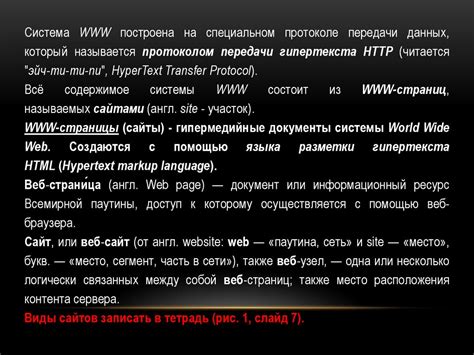 Система WWW построена на специальном протоколе передачи данных, который называется протоколом передачи гипертекста HTTP (читается "эйч-ти-ти-пи", HyperText Transfer Protocol).

Всё содержимое системы WWW состоит из WWW-страниц, называемых сайтами (англ. site - участок).

WWW-страницы (сайты) - гипермедийные документы системы World Wide Web. Создаются с помощью языка разметки гипертекста HTML (Hypertext markup language).

Веб-страни́ца (англ. Web page) — документ или информационный ресурс Всемирной паутины, доступ к которому осуществляется с помощью веб-браузера.

Сайт, или веб-сайт (от англ. website: web — «паутина, сеть» и site — «место», букв. — «место, сегмент, часть в сети»), также веб-узел, — одна или несколько логически связанных между собой веб-страниц; также место расположения контента сервера.

Виды сайтов записать в тетрадь (рис. 1, слайд 7).